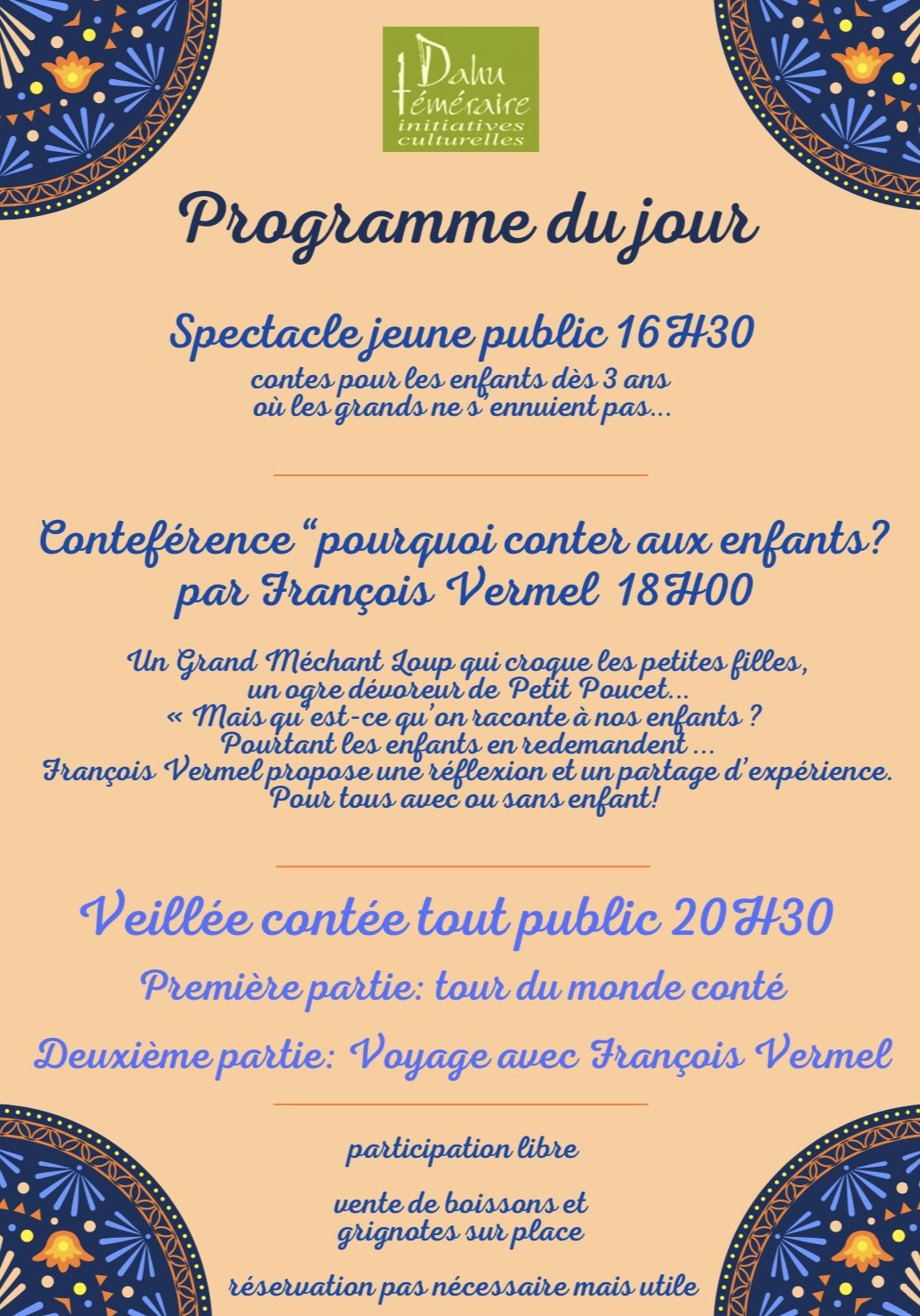 Dahu téméraire
initiatives culturelles

Programme du jour

Spectacle jeune public 16H30
contes pour les enfants dès 3 ans où les grands ne s'ennuient pas...

Conteférence "pourquoi conter aux enfants? par François Vermel 18H00

Un Grand Méchant Loup qui croque les petites filles, un ogre dévoreur de Petit Poucet...
« Mais qu'est-ce qu'on raconte à nos enfants ?
Pourtant les enfants en redemandent ...
François Vermel propose une réflexion et un partage d'expérience.
Pour tous avec ou sans enfant!

Veillée contée tout public 20H30

Première partie: tour du monde conté

Deuxième partie: Voyage avec François Vermel

participation libre

vente de boissons et grignotes sur place

réservation pas nécessaire mais utile